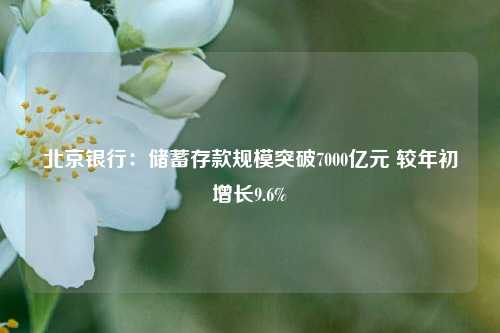 北京银行：储蓄存款规模突破7000亿元 较年初增长9.6%